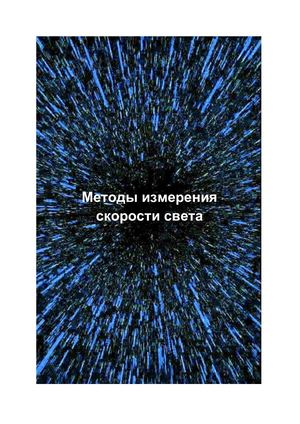 Методы измерения скорости света